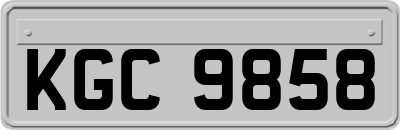 KGC 9858